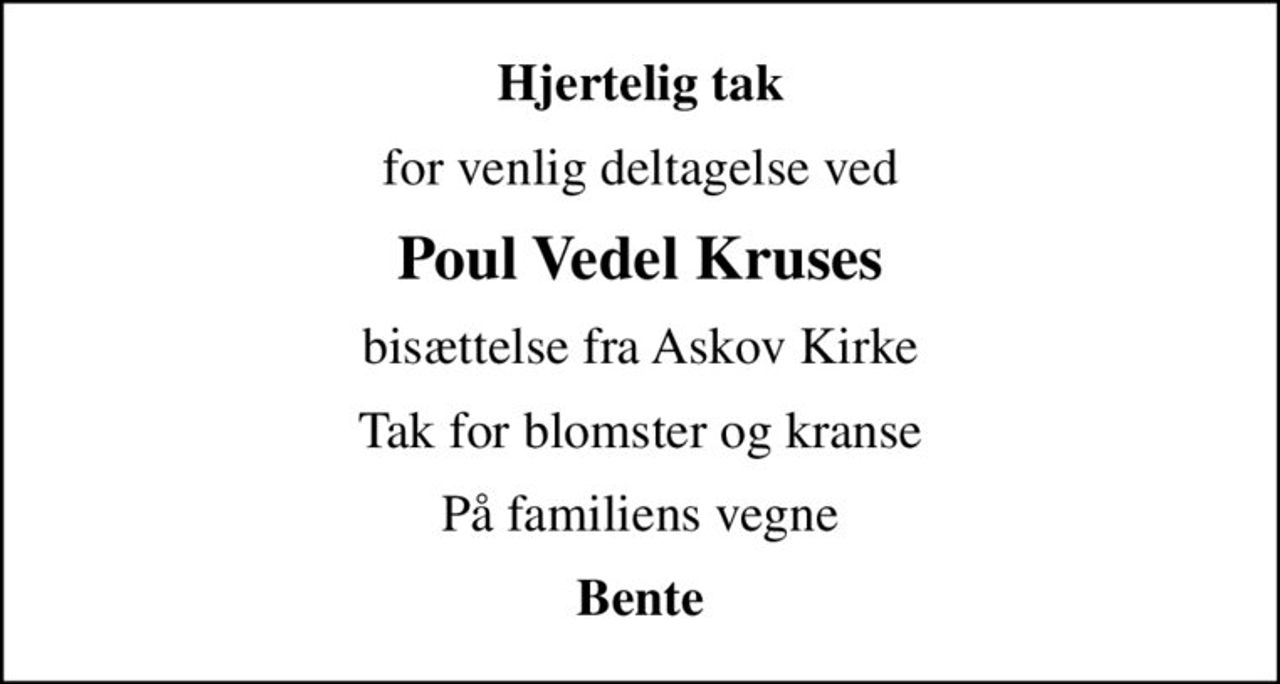 Hjertelig tak

for venlig deltagelse ved

Poul Vedel Kruses

bisættelse fra Askov Kirke

Tak for blomster og kranse

På familiens vegne

Bente